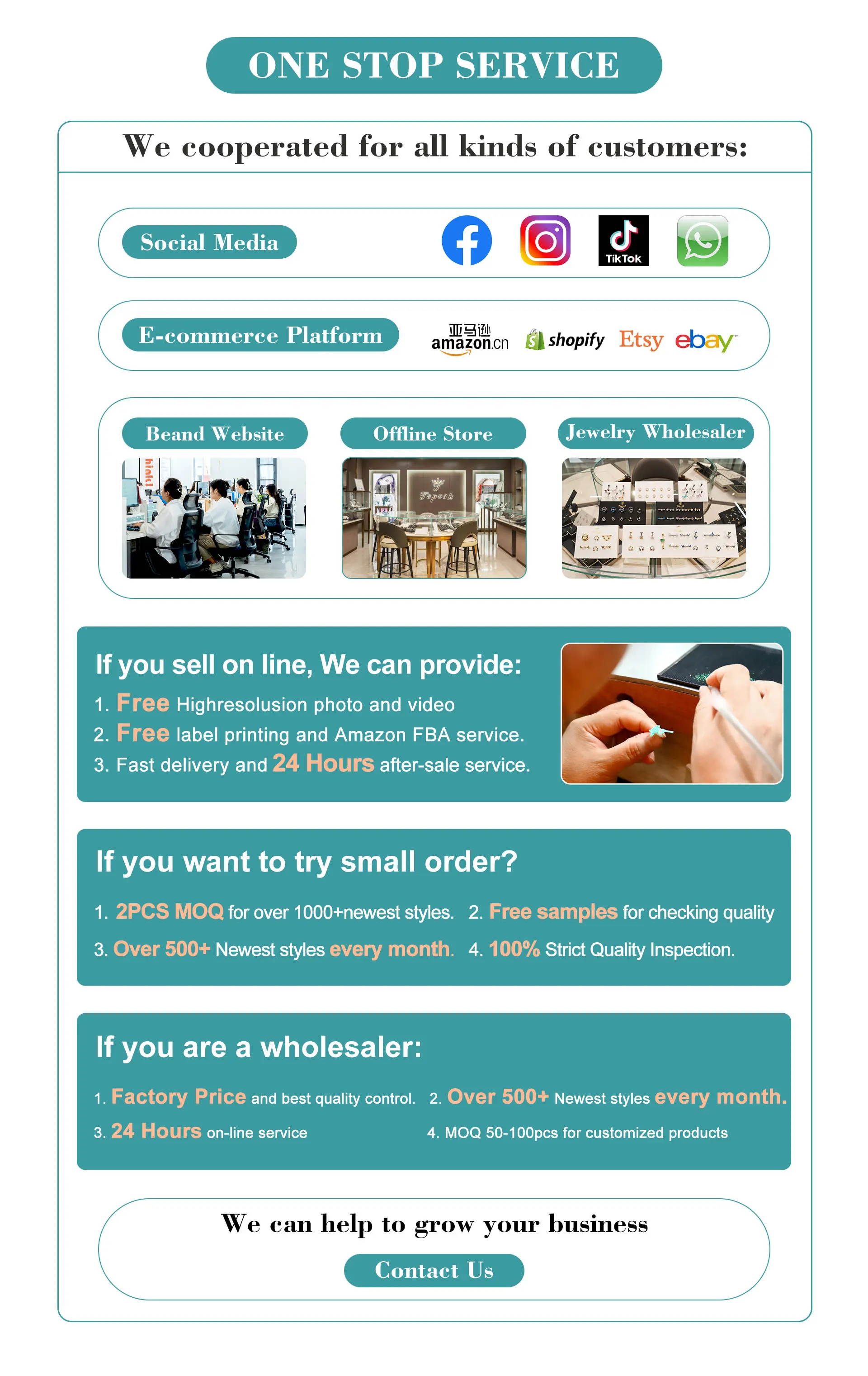 ONE STOP SERVICE

We cooperated for all kinds of customers:

Social Media

TikTok

E-commerce Platform

亚马逊 amazon.cn shopify Etsy ebay

Beand Website

Offline Store

Jewelry Wholesaler

If you sell on line, We can provide:

1. Free Highresolusion photo and video
2. Free label printing and Amazon FBA service.
3. Fast delivery and 24 Hours after-sale service.

If you want to try small order?

1. 2PCS MOQ for over 1000+newest styles. 2. Free samples for checking quality
3. Over 500+ Newest styles every month. 4. 100% Strict Quality Inspection.

If you are a wholesaler:

1. Factory Price and best quality control. 2. Over 500+ Newest styles every month.
3. 24 Hours on-line service 4. MOQ 50-100pcs for customized products

We can help to grow your business

Contact Us